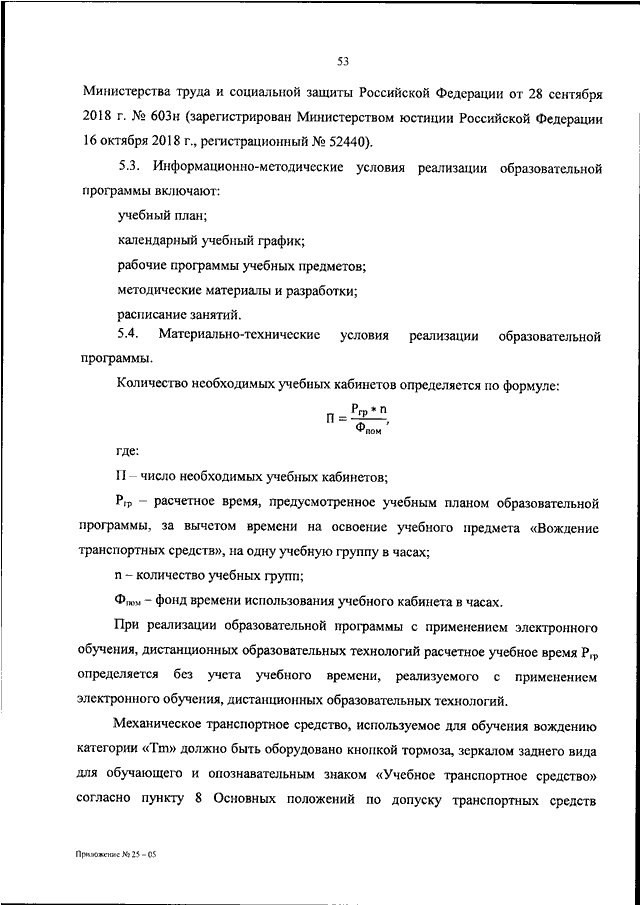 53

Министерства труда и социальной защиты Российской Федерации от 28 сентября 2018 г. № 603н (зарегистрирован Министерством юстиции Российской Федерации 16 октября 2018 г., регистрационный № 52440).

5.3. Информационно-методические условия реализации образовательной программы включают:

учебный план;

календарный учебный график;

рабочие программы учебных предметов;

методические материалы и разработки;

расписание занятий.

5.4. Материально-технические условия реализации образовательной программы.

Количество необходимых учебных кабинетов определяется по формуле:

$П = \frac{Р_{гр} * n}{Ф_{пом}}$,

где:

П – число необходимых учебных кабинетов;

$Р_{гр}$ – расчетное время, предусмотренное учебным планом образовательной программы, за вычетом времени на освоение учебного предмета «Вождение транспортных средств», на одну учебную группу в часах;

n – количество учебных групп;

$Ф_{пом}$ – фонд времени использования учебного кабинета в часах.

При реализации образовательной программы с применением электронного обучения, дистанционных образовательных технологий расчетное учебное время $Р_{гр}$ определяется без учета учебного времени, реализуемого с применением электронного обучения, дистанционных образовательных технологий.

Механическое транспортное средство, используемое для обучения вождению категории «Tm» должно быть оборудовано кнопкой тормоза, зеркалом заднего вида для обучающего и опознавательным знаком «Учебное транспортное средство» согласно пункту 8 Основных положений по допуску транспортных средств

Приложение № 25 – 05